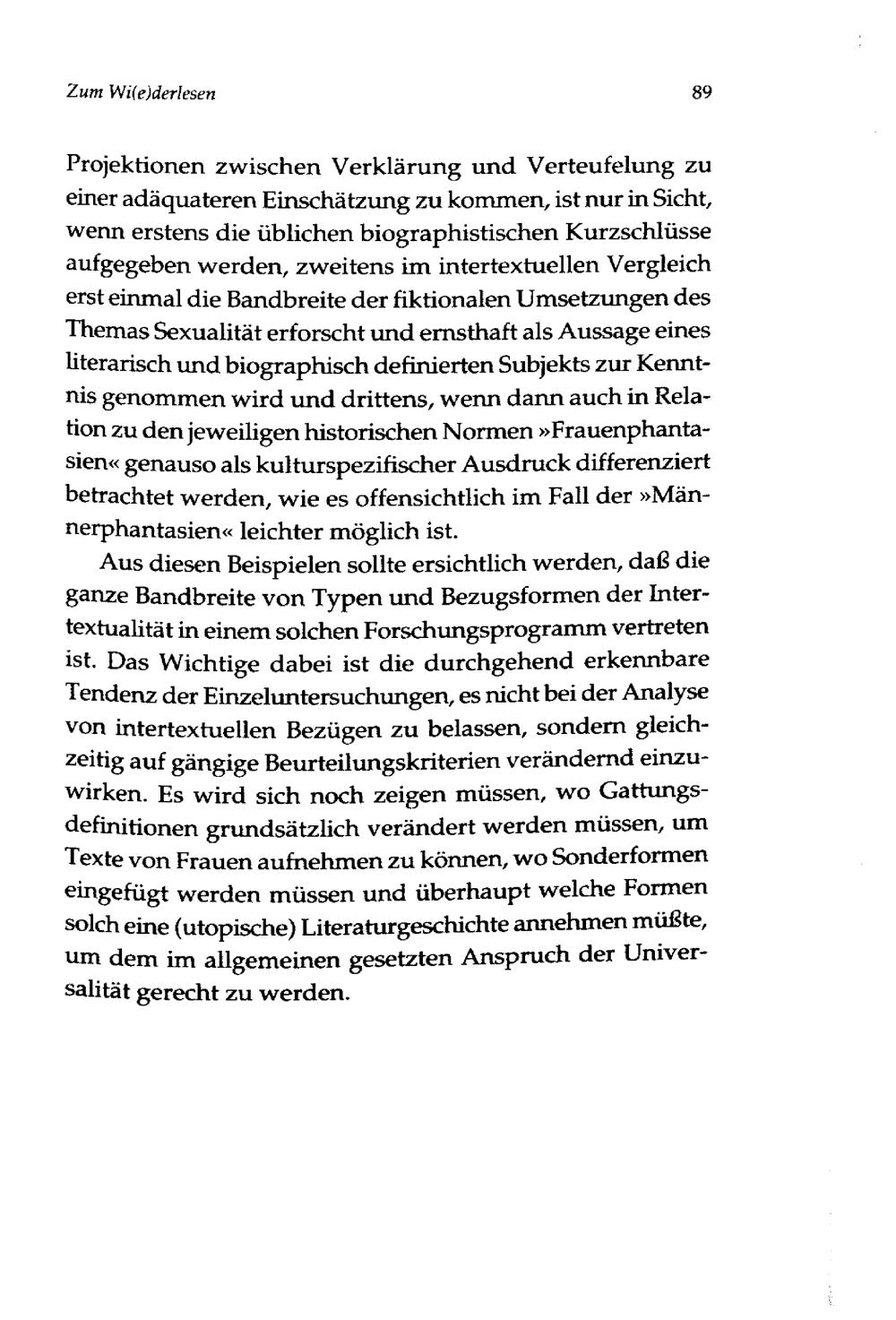 Zum Wi(e)derlesen 89

Projektionen zwischen Verklärung und Verteufelung zu einer adäquateren Einschätzung zu kommen, ist nur in Sicht, wenn erstens die üblichen biographistischen Kurzschlüsse aufgegeben werden, zweitens im intertextuellen Vergleich erst einmal die Bandbreite der fiktionalen Umsetzungen des Themas Sexualität erforscht und ernsthaft als Aussage eines literarisch und biographisch definierten Subjekts zur Kenntnis genommen wird und drittens, wenn dann auch in Relation zu den jeweiligen historischen Normen »Frauenphantasien« genauso als kulturspezifischer Ausdruck differenziert betrachtet werden, wie es offensichtlich im Fall der »Männerphantasien« leichter möglich ist.

Aus diesen Beispielen sollte ersichtlich werden, daß die ganze Bandbreite von Typen und Bezugsformen der Intertextualität in einem solchen Forschungsprogramm vertreten ist. Das Wichtige dabei ist die durchgehend erkennbare Tendenz der Einzeluntersuchungen, es nicht bei der Analyse von intertextuellen Bezügen zu belassen, sondern gleichzeitig auf gängige Beurteilungskriterien verändernd einzuwirken. Es wird sich noch zeigen müssen, wo Gattungsdefinitionen grundsätzlich verändert werden müssen, um Texte von Frauen aufnehmen zu können, wo Sonderformen eingefügt werden müssen und überhaupt welche Formen solch eine (utopische) Literaturgeschichte annehmen müßte, um dem im allgemeinen gesetzten Anspruch der Universalität gerecht zu werden.